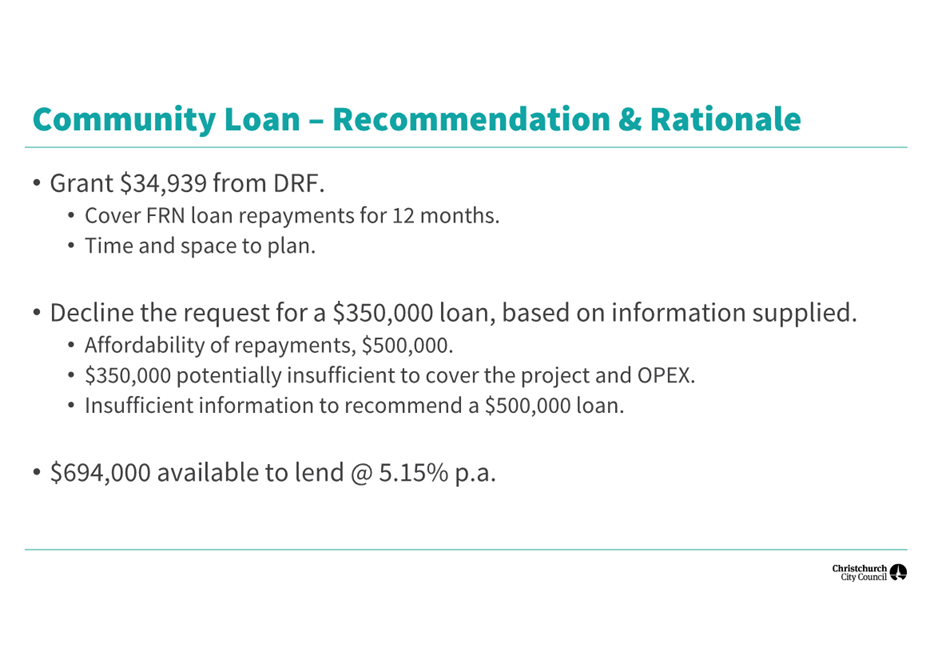 Community Loan – Recommendation & Rationale

• Grant \$34,939 from DRF.
 • Cover FRN loan repayments for 12 months.
 • Time and space to plan.

• Decline the request for a \$350,000 loan, based on information supplied.
 • Affordability of repayments, \$500,000.
 • \$350,000 potentially insufficient to cover the project and OPEX.
 • Insufficient information to recommend a \$500,000 loan.

• \$694,000 available to lend @ 5.15% p.a.

Christchurch City Council